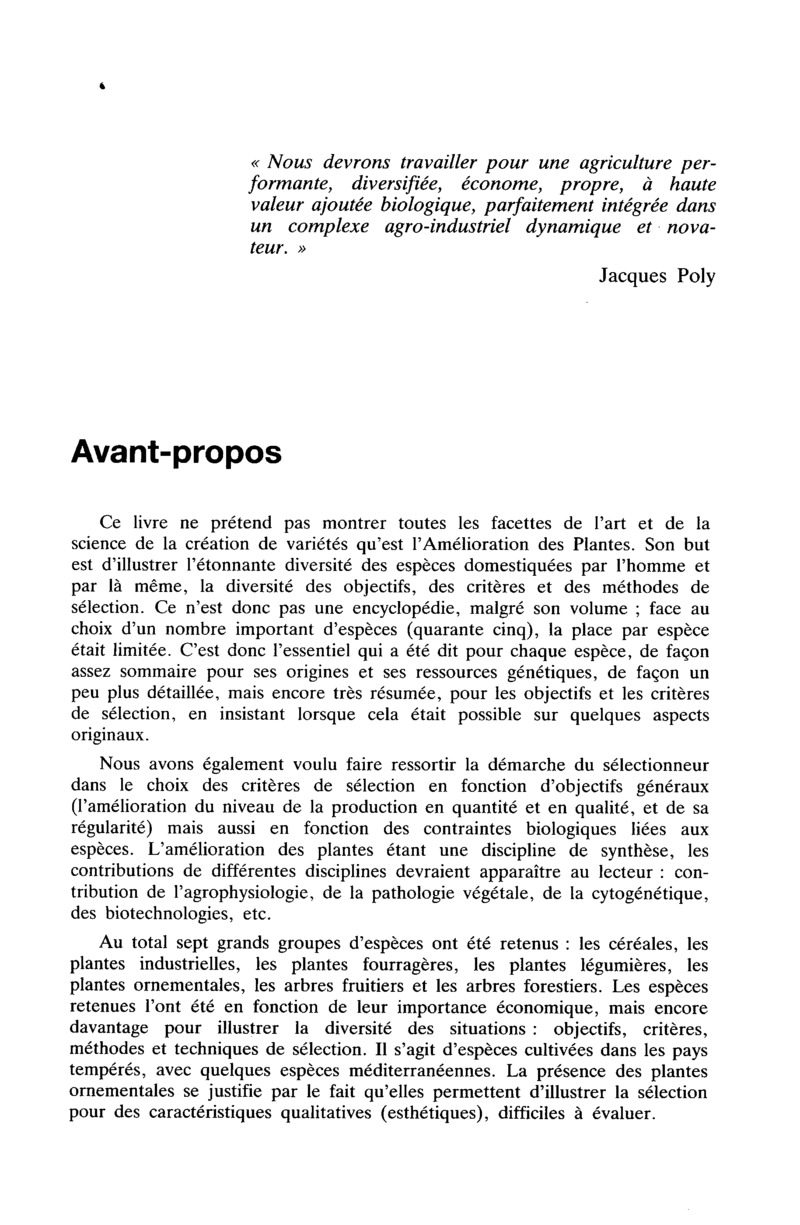 « Nous devrons travailler pour une agriculture performante, diversifiée, économe, propre, à haute valeur ajoutée biologique, parfaitement intégrée dans un complexe agro-industriel dynamique et novateur. »

Jacques Poly

Avant-propos

Ce livre ne prétend pas montrer toutes les facettes de l'art et de la science de la création de variétés qu'est l'Amélioration des Plantes. Son but est d'illustrer l'étonnante diversité des espèces domestiquées par l'homme et par là même, la diversité des objectifs, des critères et des méthodes de sélection. Ce n'est donc pas une encyclopédie, malgré son volume ; face au choix d'un nombre important d'espèces (quarante cinq), la place par espèce était limitée. C'est donc l'essentiel qui a été dit pour chaque espèce, de façon assez sommaire pour ses origines et ses ressources génétiques, de façon un peu plus détaillée, mais encore très résumée, pour les objectifs et les critères de sélection, en insistant lorsque cela était possible sur quelques aspects originaux.

Nous avons également voulu faire ressortir la démarche du sélectionneur dans le choix des critères de sélection en fonction d'objectifs généraux (l'amélioration du niveau de la production en quantité et en qualité, et de sa régularité) mais aussi en fonction des contraintes biologiques liées aux espèces. L'amélioration des plantes étant une discipline de synthèse, les contributions de différentes disciplines devraient apparaître au lecteur : contribution de l'agrophysiologie, de la pathologie végétale, de la cytogénétique, des biotechnologies, etc.

Au total sept grands groupes d'espèces ont été retenus : les céréales, les plantes industrielles, les plantes fourragères, les plantes légumières, les plantes ornementales, les arbres fruitiers et les arbres forestiers. Les espèces retenues l'ont été en fonction de leur importance économique, mais encore davantage pour illustrer la diversité des situations : objectifs, critères, méthodes et techniques de sélection. Il s'agit d'espèces cultivées dans les pays tempérés, avec quelques espèces méditerranéennes. La présence des plantes ornementales se justifie par le fait qu'elles permettent d'illustrer la sélection pour des caractéristiques qualitatives (esthétiques), difficiles à évaluer.